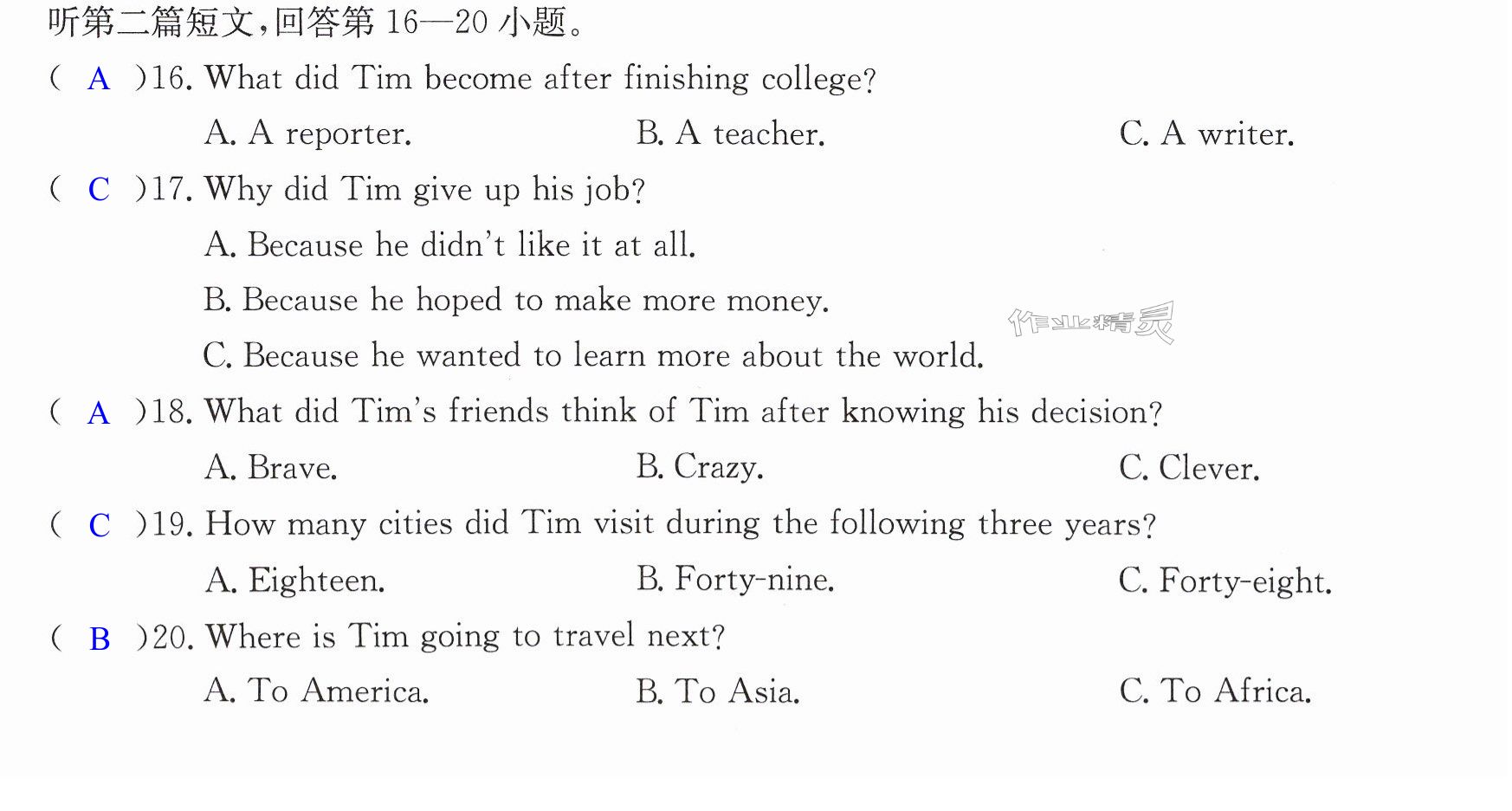 听第二篇短文,回答第16—20小题。

( A )16. What did Tim become after finishing college?

A. A reporter.  B. A teacher.  C. A writer.

( C )17. Why did Tim give up his job?

A. Because he didn't like it at all.

B. Because he hoped to make more money.

C. Because he wanted to learn more about the world.

( A )18. What did Tim's friends think of Tim after knowing his decision?

A. Brave.  B. Crazy.  C. Clever.

( C )19. How many cities did Tim visit during the following three years?

A. Eighteen.  B. Forty-nine.  C. Forty-eight.

( B )20. Where is Tim going to travel next?

A. To America.  B. To Asia.  C. To Africa.

作业精灵